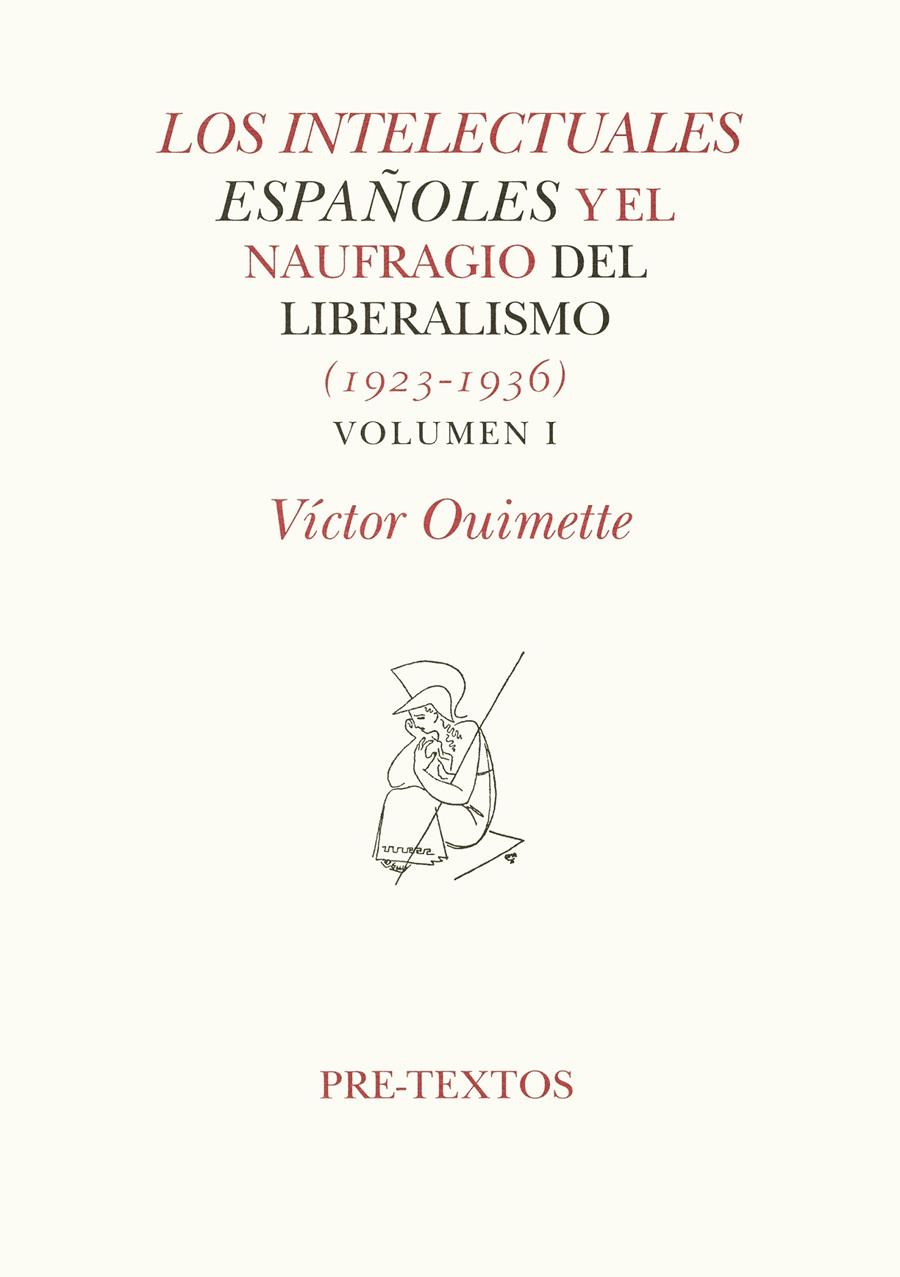 LOS INTELECTUALES ESPAÑOLES Y EL NAUFRAGIO DEL LIBERALISMO (1923-1936)
VOLUMEN I

Víctor Ouimette

PRE-TEXTOS